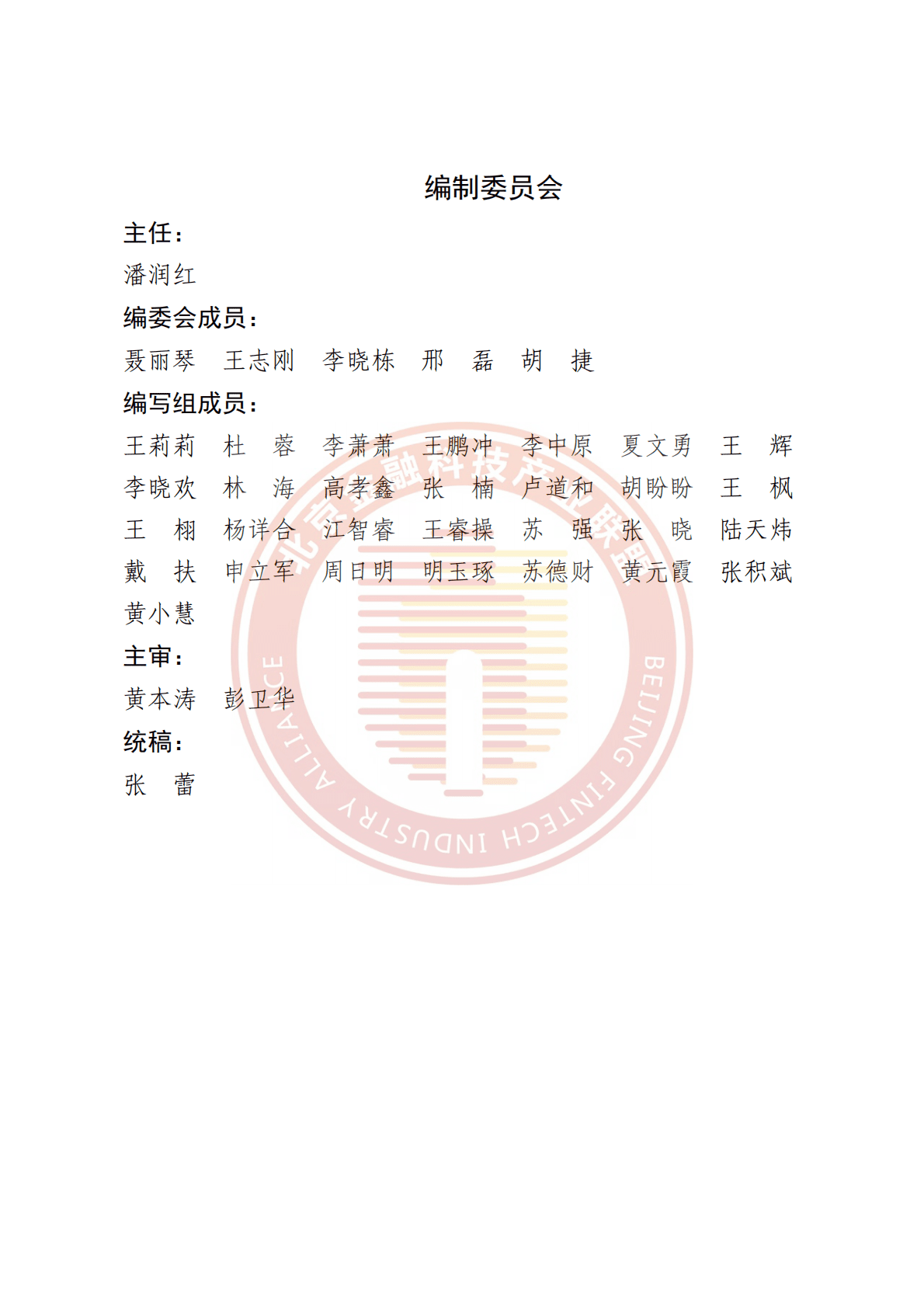 编制委员会

主任：

潘润红

编委会成员：

聂丽琴　王志刚　李晓栋　邢　磊　胡　捷

编写组成员：

王莉莉　杜　蓉　李萧萧　王鹏冲　李中原　夏文勇　王　辉
李晓欢　林　海　高孝鑫　张　楠　卢道和　胡盼盼　王　枫
王　栩　杨详合　江智睿　王睿操　苏　强　张　晓　陆天炜
戴　扶　申立军　周日明　明玉琢　苏德财　黄元霞　张积斌
黄小慧

主审：

黄本涛　彭卫华

统稿：

张　蕾

北京金融科技产业联盟
BEIJING FINTECH INDUSTRY ALLIANCE